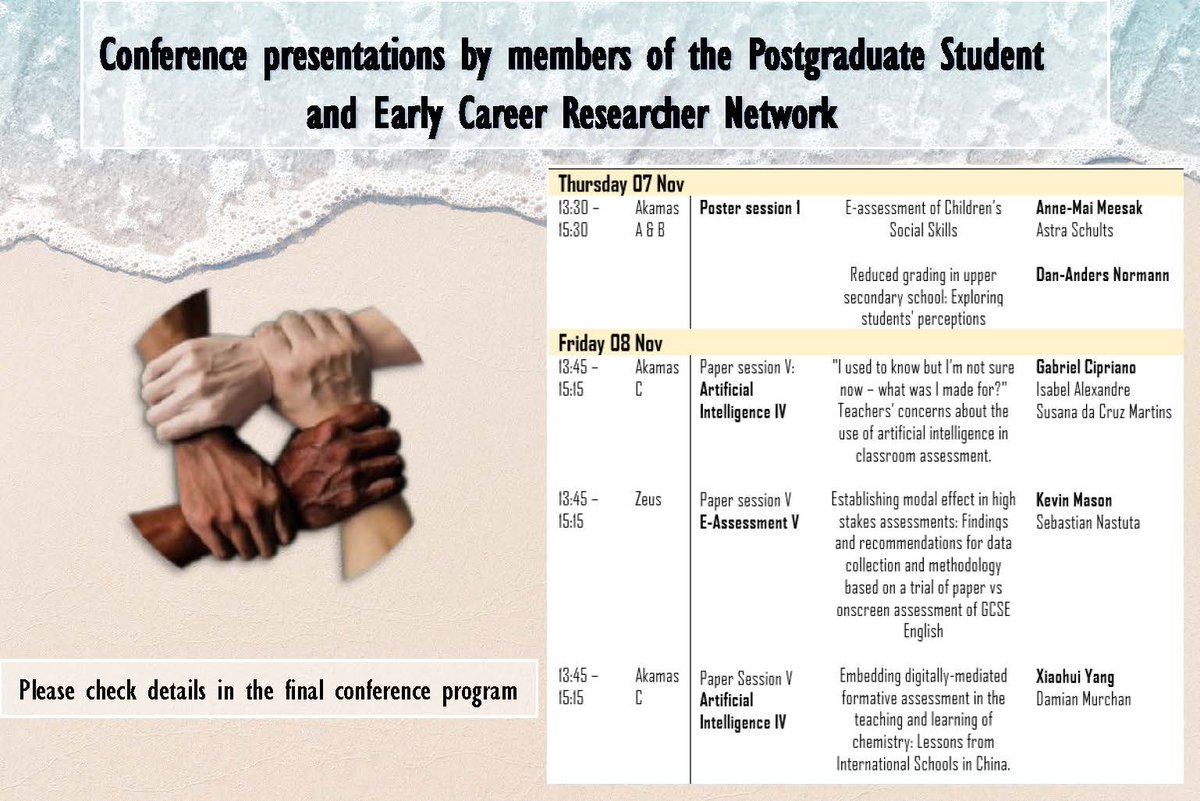 Conference presentations by members of the Postgraduate Student and Early Career Researcher Network

Please check details in the final conference program

| Thursday 07 Nov | | | | |
|---|---|---|---|---|
| 13:30 – 15:30 | Akamas A & B | Poster session 1 | E-assessment of Children's Social Skills | Anne-Mai Meesak Astra Schults |
| | | | Reduced grading in upper secondary school: Exploring students' perceptions | Dan-Anders Normann |
| Friday 08 Nov | | | | |
| 13:45 – 15:15 | Akamas C | Paper session V: Artificial Intelligence IV | "I used to know but I'm not sure now – what was I made for?" Teachers' concerns about the use of artificial intelligence in classroom assessment. | Gabriel Cipriano Isabel Alexandre Susana da Cruz Martins |
| 13:45 – 15:15 | Zeus | Paper session V E-Assessment V | Establishing modal effect in high stakes assessments: Findings and recommendations for data collection and methodology based on a trial of paper vs onscreen assessment of GCSE English | Kevin Mason Sebastian Nastuta |
| 13:45 – 15:15 | Akamas C | Paper Session V Artificial Intelligence IV | Embedding digitally-mediated formative assessment in the teaching and learning of chemistry: Lessons from International Schools in China. | Xiaohui Yang Damian Murchan |